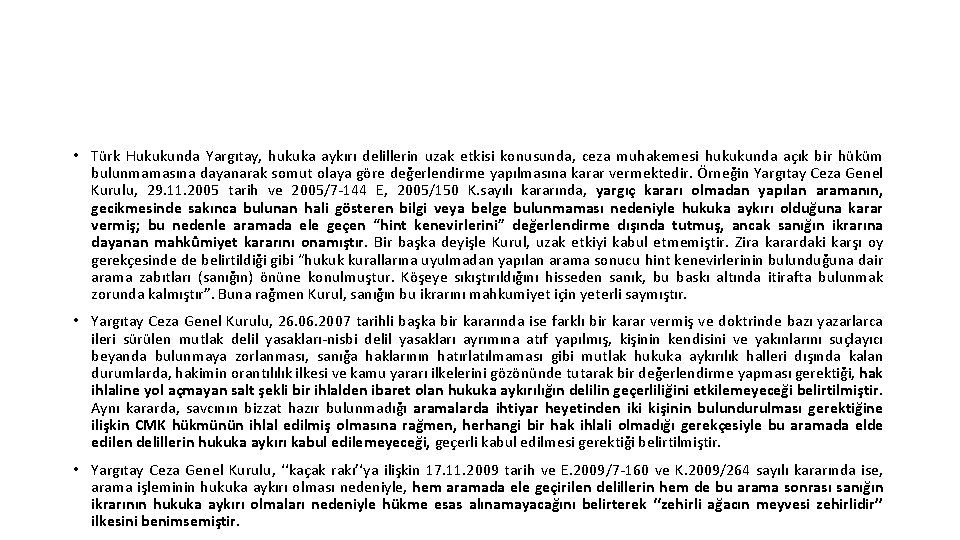 • Türk Hukukunda Yargıtay, hukuka aykırı delillerin uzak etkisi konusunda, ceza muhakemesi hukukunda açık bir hüküm bulunmamasına dayanarak somut olaya göre değerlendirme yapılmasına karar vermektedir. Örneğin Yargıtay Ceza Genel Kurulu, 29.11.2005 tarih ve 2005/7-144 E, 2005/150 K.sayılı kararında, yargıç kararı olmadan yapılan aramanın, gecikmesinde sakınca bulunan hali gösteren bilgi veya belge bulunmaması nedeniyle hukuka aykırı olduğuna karar vermiş; bu nedenle aramada ele geçen "hint kenevirlerini" değerlendirme dışında tutmuş, ancak sanığın ikrarına dayanan mahkûmiyet kararını onamıştır. Bir başka deyişle Kurul, uzak etkiyi kabul etmemiştir. Zira karardaki karşı oy gerekçesinde de belirtildiği gibi "hukuk kurallarına uyulmadan yapılan arama sonucu hint kenevirlerinin bulunduğuna dair arama zabıtları (sanığın) önüne konulmuştur. Köşeye sıkıştırıldığını hisseden sanık, bu baskı altında itirafta bulunmak zorunda kalmıştır". Buna rağmen Kurul, sanığın bu ikrarını mahkumiyet için yeterli saymıştır.

• Yargıtay Ceza Genel Kurulu, 26.06.2007 tarihli başka bir kararında ise farklı bir karar vermiş ve doktrinde bazı yazarlarca ileri sürülen mutlak delil yasakları-nisbi delil yasakları ayrımına atıf yapılmış, kişinin kendisini ve yakınlarını suçlayıcı beyanda bulunmaya zorlanması, sanığa haklarının hatırlatılmaması gibi mutlak hukuka aykırılık halleri dışında kalan durumlarda, hakimin orantılılık ilkesi ve kamu yararı ilkelerini gözönünde tutarak bir değerlendirme yapması gerektiği, hak ihlaline yol açmayan salt şekli bir ihlalden ibaret olan hukuka aykırılığın delilin geçerliliğini etkilemeyeceği belirtilmiştir. Aynı kararda, savcının bizzat hazır bulunmadığı aramalarda ihtiyar heyetinden iki kişinin bulundurulması gerektiğine ilişkin CMK hükmünün ihlal edilmiş olmasına rağmen, herhangi bir hak ihlali olmadığı gerekçesiyle bu aramada elde edilen delillerin hukuka aykırı kabul edilemeyeceği, geçerli kabul edilmesi gerektiği belirtilmiştir.

• Yargıtay Ceza Genel Kurulu, "kaçak rakı"ya ilişkin 17.11.2009 tarih ve E.2009/7-160 ve K.2009/264 sayılı kararında ise, arama işleminin hukuka aykırı olması nedeniyle, hem aramada ele geçirilen delillerin hem de bu arama sonrası sanığın ikrarının hukuka aykırı olmaları nedeniyle hükme esas alınamayacağını belirterek "zehirli ağacın meyvesi zehirlidir" ilkesini benimsemiştir.